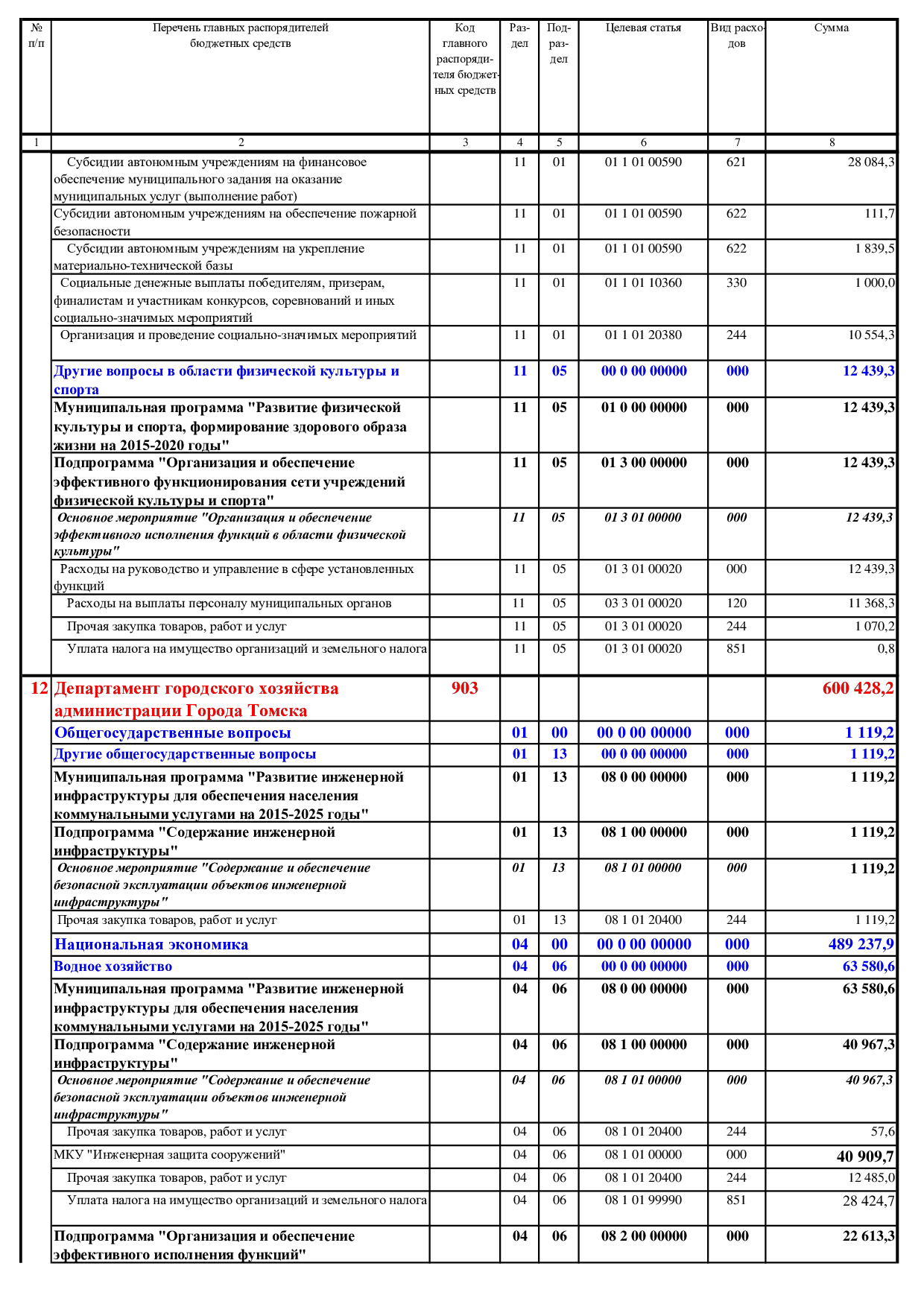 | № п/п | Перечень главных распорядителей бюджетных средств | Код главного распорядителя бюджетных средств | Раздел | Подраздел | Целевая статья | Вид расходов | Сумма |
|---|---|---|---|---|---|---|---|
| 1 | 2 | 3 | 4 | 5 | 6 | 7 | 8 |
| | Субсидии автономным учреждениям на финансовое обеспечение муниципального задания на оказание муниципальных услуг (выполнение работ) | | 11 | 01 | 01 1 01 00590 | 621 | 28 084,3 |
| | Субсидии автономным учреждениям на обеспечение пожарной безопасности | | 11 | 01 | 01 1 01 00590 | 622 | 111,7 |
| | Субсидии автономным учреждениям на укрепление материально-технической базы | | 11 | 01 | 01 1 01 00590 | 622 | 1 839,5 |
| | Социальные денежные выплаты победителям, призерам, финалистам и участникам конкурсов, соревнований и иных социально-значимых мероприятий | | 11 | 01 | 01 1 01 10360 | 330 | 1 000,0 |
| | Организация и проведение социально-значимых мероприятий | | 11 | 01 | 01 1 01 20380 | 244 | 10 554,3 |
| | Другие вопросы в области физической культуры и спорта | | 11 | 05 | 00 0 00 00000 | 000 | 12 439,3 |
| | Муниципальная программа "Развитие физической культуры и спорта, формирование здорового образа жизни на 2015-2020 годы" | | 11 | 05 | 01 0 00 00000 | 000 | 12 439,3 |
| | Подпрограмма "Организация и обеспечение эффективного функционирования сети учреждений физической культуры и спорта" | | 11 | 05 | 01 3 00 00000 | 000 | 12 439,3 |
| | Основное мероприятие "Организация и обеспечение эффективного исполнения функций в области физической культуры" | | 11 | 05 | 01 3 01 00000 | 000 | 12 439,3 |
| | Расходы на руководство и управление в сфере установленных функций | | 11 | 05 | 01 3 01 00020 | 000 | 12 439,3 |
| | Расходы на выплаты персоналу муниципальных органов | | 11 | 05 | 03 3 01 00020 | 120 | 11 368,3 |
| | Прочая закупка товаров, работ и услуг | | 11 | 05 | 01 3 01 00020 | 244 | 1 070,2 |
| | Уплата налога на имущество организаций и земельного налога | | 11 | 05 | 01 3 01 00020 | 851 | 0,8 |
| 12 | Департамент городского хозяйства администрации Города Томска | 903 | | | | | 600 428,2 |
| | Общегосударственные вопросы | | 01 | 00 | 00 0 00 00000 | 000 | 1 119,2 |
| | Другие общегосударственные вопросы | | 01 | 13 | 00 0 00 00000 | 000 | 1 119,2 |
| | Муниципальная программа "Развитие инженерной инфраструктуры для обеспечения населения коммунальными услугами на 2015-2025 годы" | | 01 | 13 | 08 0 00 00000 | 000 | 1 119,2 |
| | Подпрограмма "Содержание инженерной инфраструктуры" | | 01 | 13 | 08 1 00 00000 | 000 | 1 119,2 |
| | Основное мероприятие "Содержание и обеспечение безопасной эксплуатации объектов инженерной инфраструктуры" | | 01 | 13 | 08 1 01 00000 | 000 | 1 119,2 |
| | Прочая закупка товаров, работ и услуг | | 01 | 13 | 08 1 01 20400 | 244 | 1 119,2 |
| | Национальная экономика | | 04 | 00 | 00 0 00 00000 | 000 | 489 237,9 |
| | Водное хозяйство | | 04 | 06 | 00 0 00 00000 | 000 | 63 580,6 |
| | Муниципальная программа "Развитие инженерной инфраструктуры для обеспечения населения коммунальными услугами на 2015-2025 годы" | | 04 | 06 | 08 0 00 00000 | 000 | 63 580,6 |
| | Подпрограмма "Содержание инженерной инфраструктуры" | | 04 | 06 | 08 1 00 00000 | 000 | 40 967,3 |
| | Основное мероприятие "Содержание и обеспечение безопасной эксплуатации объектов инженерной инфраструктуры" | | 04 | 06 | 08 1 01 00000 | 000 | 40 967,3 |
| | Прочая закупка товаров, работ и услуг | | 04 | 06 | 08 1 01 20400 | 244 | 57,6 |
| | МКУ "Инженерная защита сооружений" | | 04 | 06 | 08 1 01 00000 | 000 | 40 909,7 |
| | Прочая закупка товаров, работ и услуг | | 04 | 06 | 08 1 01 20400 | 244 | 12 485,0 |
| | Уплата налога на имущество организаций и земельного налога | | 04 | 06 | 08 1 01 99990 | 851 | 28 424,7 |
| | Подпрограмма "Организация и обеспечение эффективного исполнения функций" | | 04 | 06 | 08 2 00 00000 | 000 | 22 613,3 |